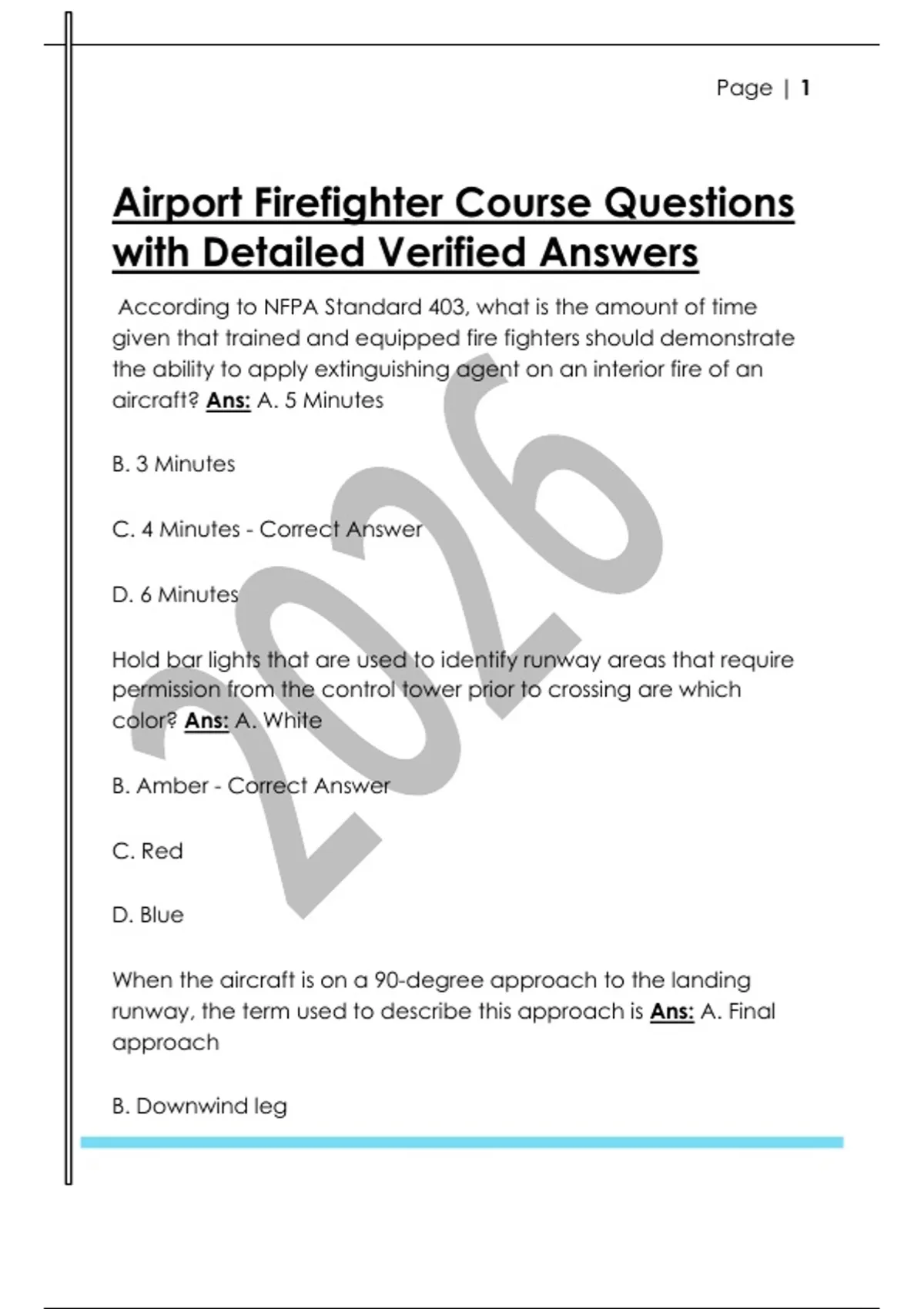 Page | 1

Airport Firefighter Course Questions with Detailed Verified Answers

According to NFPA Standard 403, what is the amount of time given that trained and equipped fire fighters should demonstrate the ability to apply extinguishing agent on an interior fire of an aircraft? Ans: A. 5 Minutes

B. 3 Minutes

C. 4 Minutes - Correct Answer

D. 6 Minutes

Hold bar lights that are used to identify runway areas that require permission from the control tower prior to crossing are which color? Ans: A. White

B. Amber - Correct Answer

C. Red

D. Blue

When the aircraft is on a 90-degree approach to the landing runway, the term used to describe this approach is Ans: A. Final approach

B. Downwind leg

2026